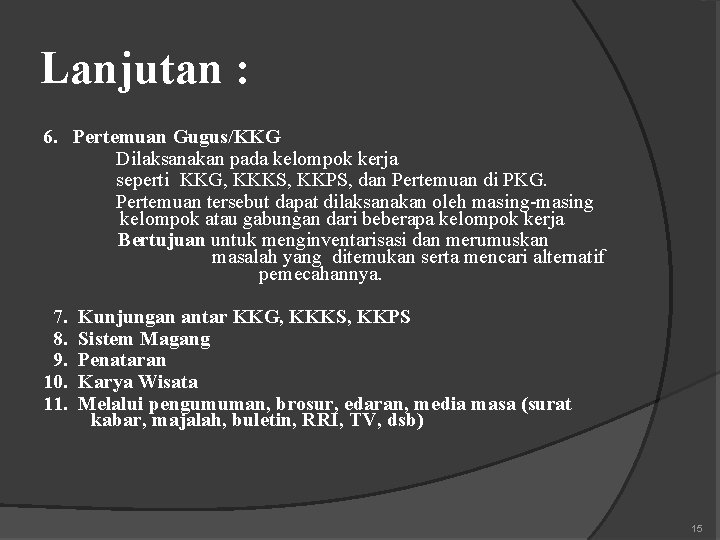 Lanjutan :

6. Pertemuan Gugus/KKG

Dilaksanakan pada kelompok kerja seperti KKG, KKKS, KKPS, dan Pertemuan di PKG.

Pertemuan tersebut dapat dilaksanakan oleh masing-masing kelompok atau gabungan dari beberapa kelompok kerja

Bertujuan untuk menginventarisasi dan merumuskan masalah yang ditemukan serta mencari alternatif pemecahannya.

7. Kunjungan antar KKG, KKKS, KKPS
8. Sistem Magang
9. Penataran
10. Karya Wisata
11. Melalui pengumuman, brosur, edaran, media masa (surat kabar, majalah, buletin, RRI, TV, dsb)

15